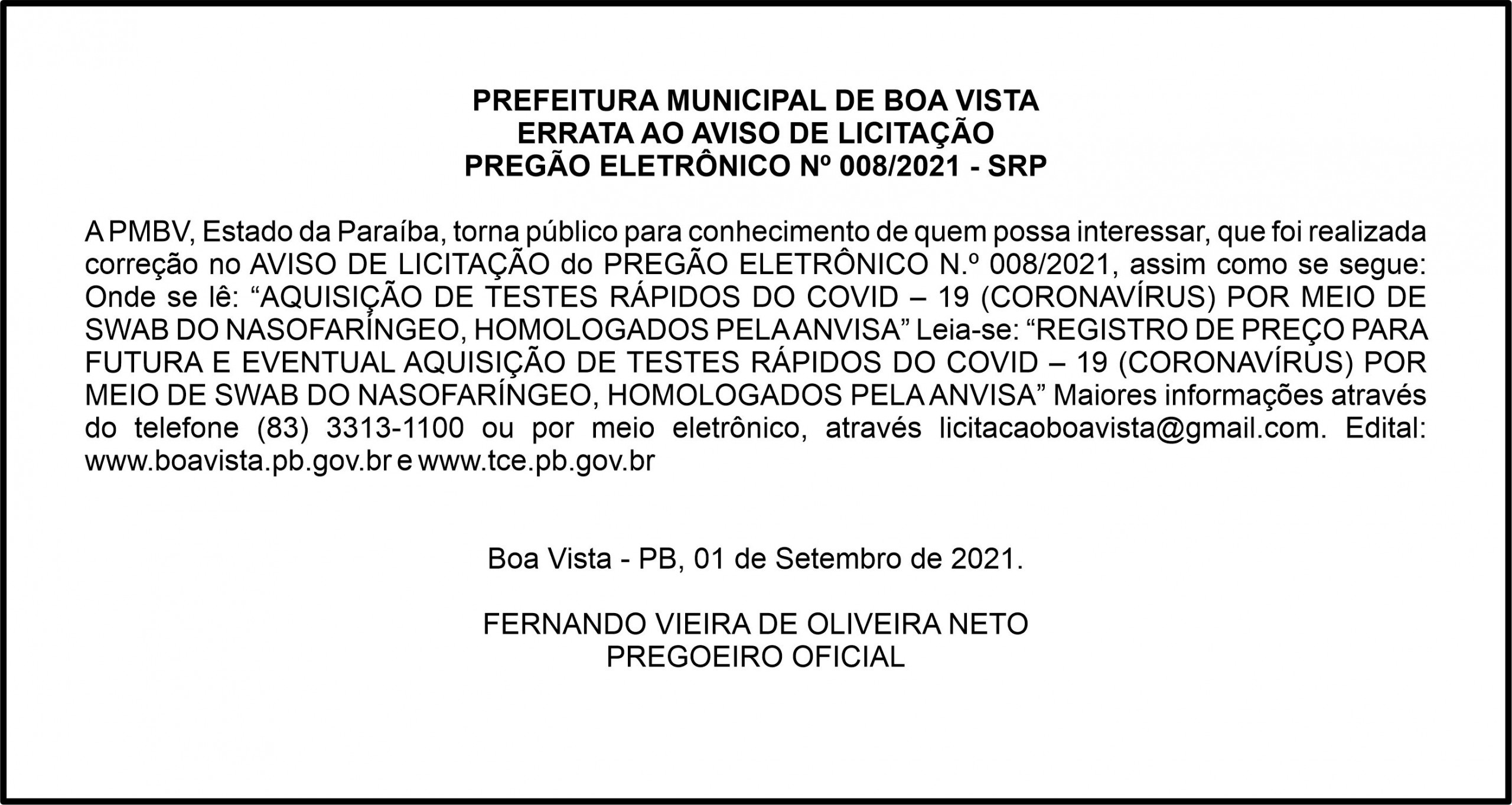 PREFEITURA MUNICIPAL DE BOA VISTA
ERRATA AO AVISO DE LICITAÇÃO
PREGÃO ELETRÔNICO Nº 008/2021 - SRP

A PMBV, Estado da Paraíba, torna público para conhecimento de quem possa interessar, que foi realizada correção no AVISO DE LICITAÇÃO do PREGÃO ELETRÔNICO N.º 008/2021, assim como se segue: Onde se lê: “AQUISIÇÃO DE TESTES RÁPIDOS DO COVID – 19 (CORONAVÍRUS) POR MEIO DE SWAB DO NASOFARÍNGEO, HOMOLOGADOS PELA ANVISA” Leia-se: “REGISTRO DE PREÇO PARA FUTURA E EVENTUAL AQUISIÇÃO DE TESTES RÁPIDOS DO COVID – 19 (CORONAVÍRUS) POR MEIO DE SWAB DO NASOFARÍNGEO, HOMOLOGADOS PELA ANVISA” Maiores informações através do telefone (83) 3313-1100 ou por meio eletrônico, através licitacaoboavista@gmail.com. Edital: www.boavista.pb.gov.br e www.tce.pb.gov.br

Boa Vista - PB, 01 de Setembro de 2021.

FERNANDO VIEIRA DE OLIVEIRA NETO
PREGOEIRO OFICIAL